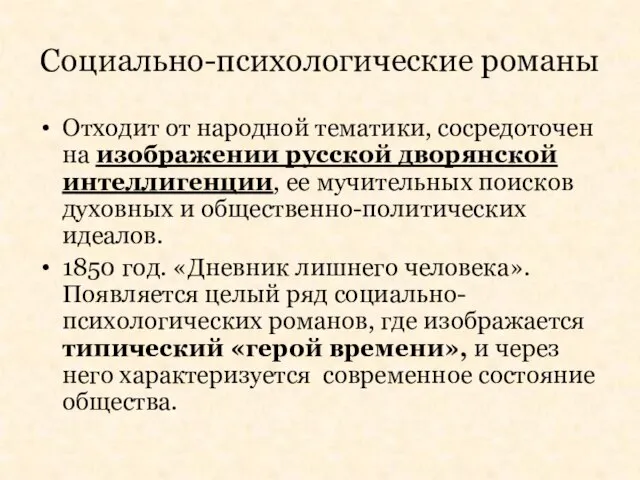 Социально-психологические романы

• Отходит от народной тематики, сосредоточен на изображении русской дворянской интеллигенции, ее мучительных поисков духовных и общественно-политических идеалов.

• 1850 год. «Дневник лишнего человека». Появляется целый ряд социально-психологических романов, где изображается типический «герой времени», и через него характеризуется современное состояние общества.